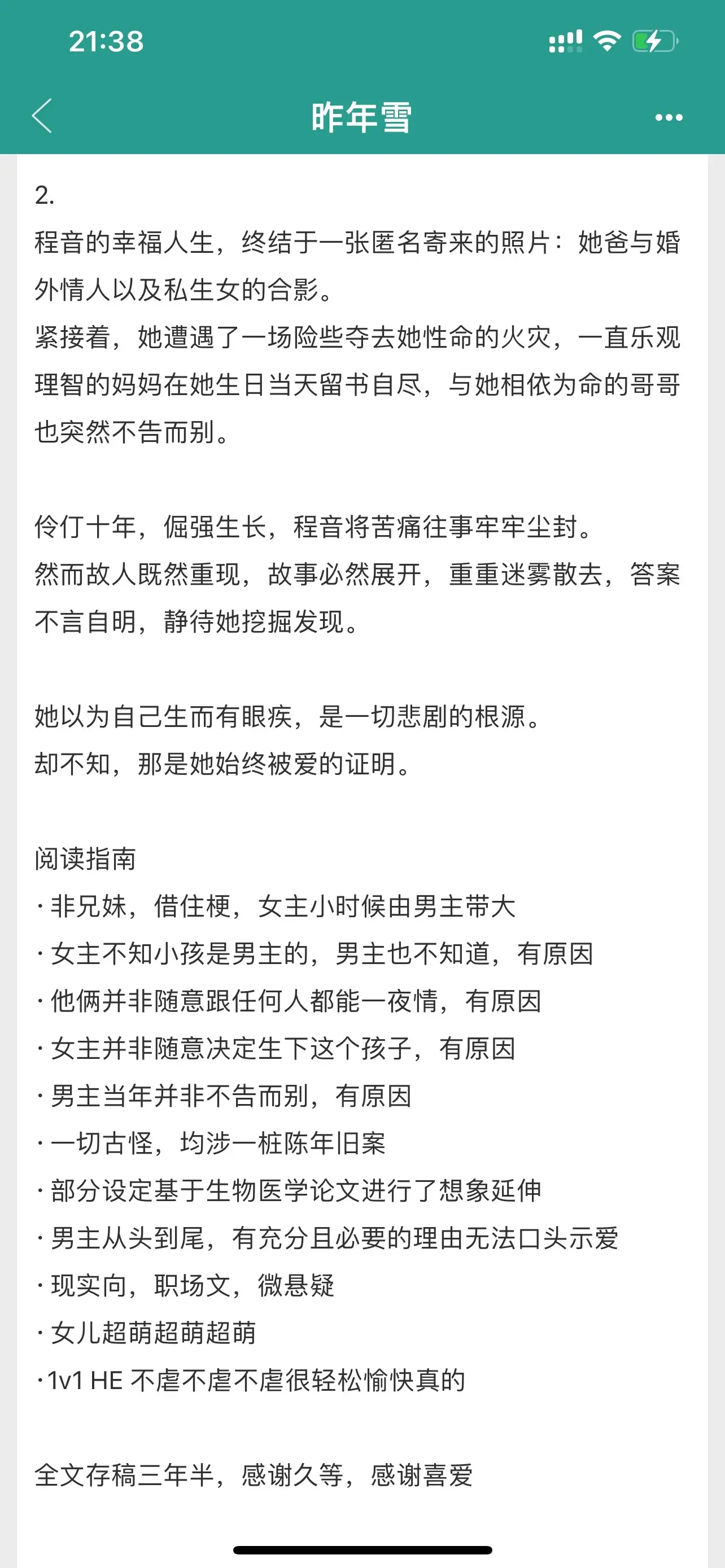 21:38

昨年雪

2.
程音的幸福人生，终结于一张匿名寄来的照片：她爸与婚外情人以及私生女的合影。
紧接着，她遭遇了一场险些夺去她性命的火灾，一直乐观理智的妈妈在她生日当天留书自尽，与她相依为命的哥哥也突然不告而别。

伶仃十年，倔强生长，程音将苦痛往事牢牢尘封。
然而故人既然重现，故事必然展开，重重迷雾散去，答案不言自明，静待她挖掘发现。

她以为自己生而有眼疾，是一切悲剧的根源。
却不知，那是她始终被爱的证明。

阅读指南
· 非兄妹，借住梗，女主小时候由男主带大
· 女主不知小孩是男主的，男主也不知道，有原因
· 他俩并非随意跟任何人都能一夜情，有原因
· 女主并非随意决定生下这个孩子，有原因
· 男主当年并非不告而别，有原因
· 一切古怪，均涉一桩陈年旧案
· 部分设定基于生物医学论文进行了想象延伸
· 男主从头到尾，有充分且必要的理由无法口头示爱
· 现实向，职场文，微悬疑
· 女儿超萌超萌超萌
· 1v1 HE 不虐不虐不虐很轻松愉快真的

全文存稿三年半，感谢久等，感谢喜爱